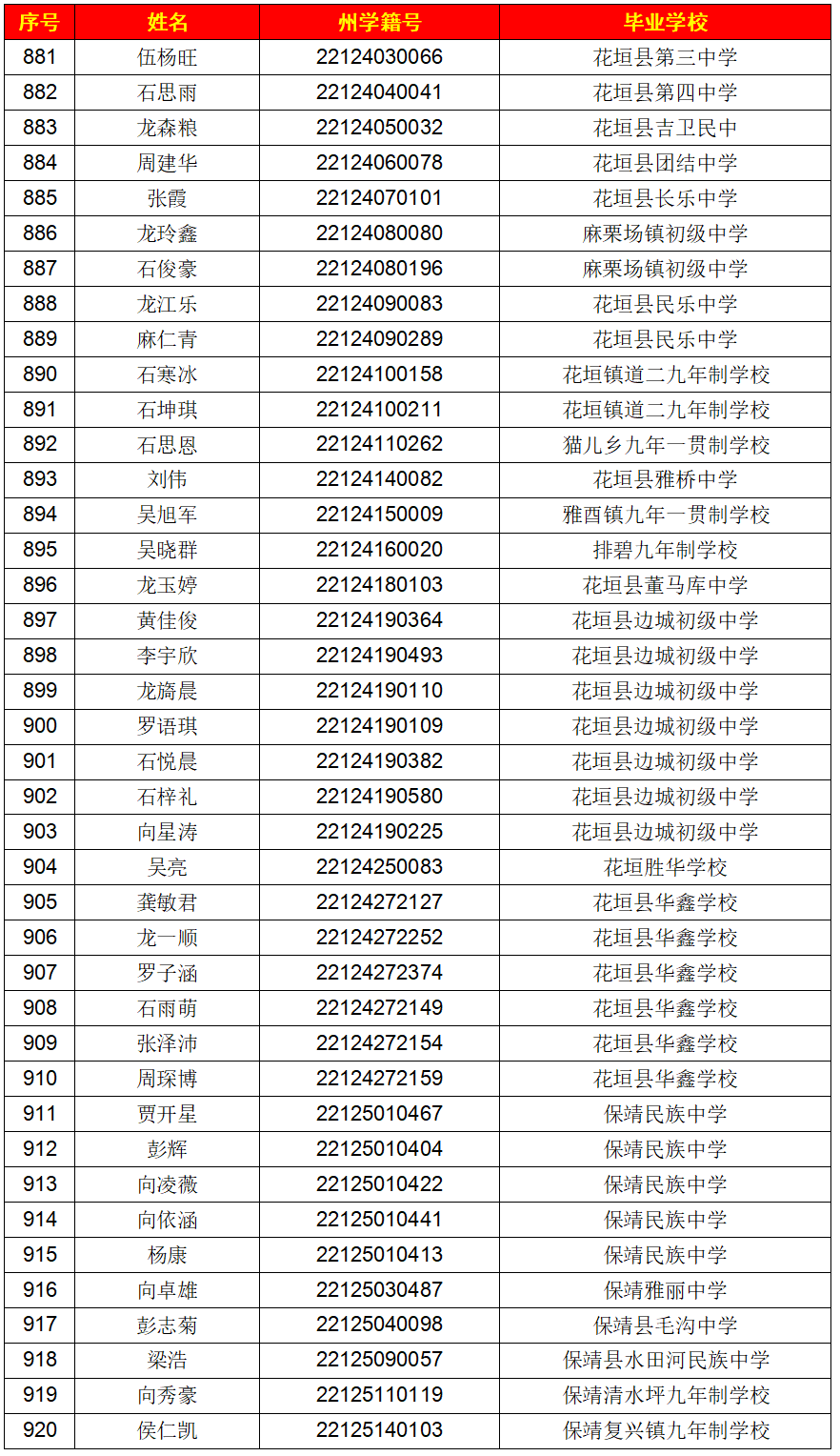 | 序号 | 姓名 | 州学籍号 | 毕业学校 |
|---|---|---|---|
| 881 | 伍杨旺 | 22124030066 | 花垣县第三中学 |
| 882 | 石思雨 | 22124040041 | 花垣县第四中学 |
| 883 | 龙森粮 | 22124050032 | 花垣县吉卫民中 |
| 884 | 周建华 | 22124060078 | 花垣县团结中学 |
| 885 | 张霞 | 22124070101 | 花垣县长乐中学 |
| 886 | 龙玲鑫 | 22124080080 | 麻栗场镇初级中学 |
| 887 | 石俊豪 | 22124080196 | 麻栗场镇初级中学 |
| 888 | 龙江乐 | 22124090083 | 花垣县民乐中学 |
| 889 | 麻仁青 | 22124090289 | 花垣县民乐中学 |
| 890 | 石寒冰 | 22124100158 | 花垣镇道二九年制学校 |
| 891 | 石坤琪 | 22124100211 | 花垣镇道二九年制学校 |
| 892 | 石思恩 | 22124110262 | 猫儿乡九年一贯制学校 |
| 893 | 刘伟 | 22124140082 | 花垣县雅桥中学 |
| 894 | 吴旭军 | 22124150009 | 雅酉镇九年一贯制学校 |
| 895 | 吴晓群 | 22124160020 | 排碧九年制学校 |
| 896 | 龙玉婷 | 22124180103 | 花垣县董马库中学 |
| 897 | 黄佳俊 | 22124190364 | 花垣县边城初级中学 |
| 898 | 李宇欣 | 22124190493 | 花垣县边城初级中学 |
| 899 | 龙旖晨 | 22124190110 | 花垣县边城初级中学 |
| 900 | 罗语琪 | 22124190109 | 花垣县边城初级中学 |
| 901 | 石悦晨 | 22124190382 | 花垣县边城初级中学 |
| 902 | 石梓礼 | 22124190580 | 花垣县边城初级中学 |
| 903 | 向星涛 | 22124190225 | 花垣县边城初级中学 |
| 904 | 吴亮 | 22124250083 | 花垣胜华学校 |
| 905 | 龚敏君 | 22124272127 | 花垣县华鑫学校 |
| 906 | 龙一顺 | 22124272252 | 花垣县华鑫学校 |
| 907 | 罗子涵 | 22124272374 | 花垣县华鑫学校 |
| 908 | 石雨萌 | 22124272149 | 花垣县华鑫学校 |
| 909 | 张泽沛 | 22124272154 | 花垣县华鑫学校 |
| 910 | 周琛博 | 22124272159 | 花垣县华鑫学校 |
| 911 | 贾开星 | 22125010467 | 保靖民族中学 |
| 912 | 彭辉 | 22125010404 | 保靖民族中学 |
| 913 | 向凌薇 | 22125010422 | 保靖民族中学 |
| 914 | 向依涵 | 22125010441 | 保靖民族中学 |
| 915 | 杨康 | 22125010413 | 保靖民族中学 |
| 916 | 向卓雄 | 22125030487 | 保靖雅丽中学 |
| 917 | 彭志菊 | 22125040098 | 保靖县毛沟中学 |
| 918 | 梁浩 | 22125090057 | 保靖县水田河民族中学 |
| 919 | 向秀豪 | 22125110119 | 保靖清水坪九年制学校 |
| 920 | 侯仁凯 | 22125140103 | 保靖复兴镇九年制学校 |